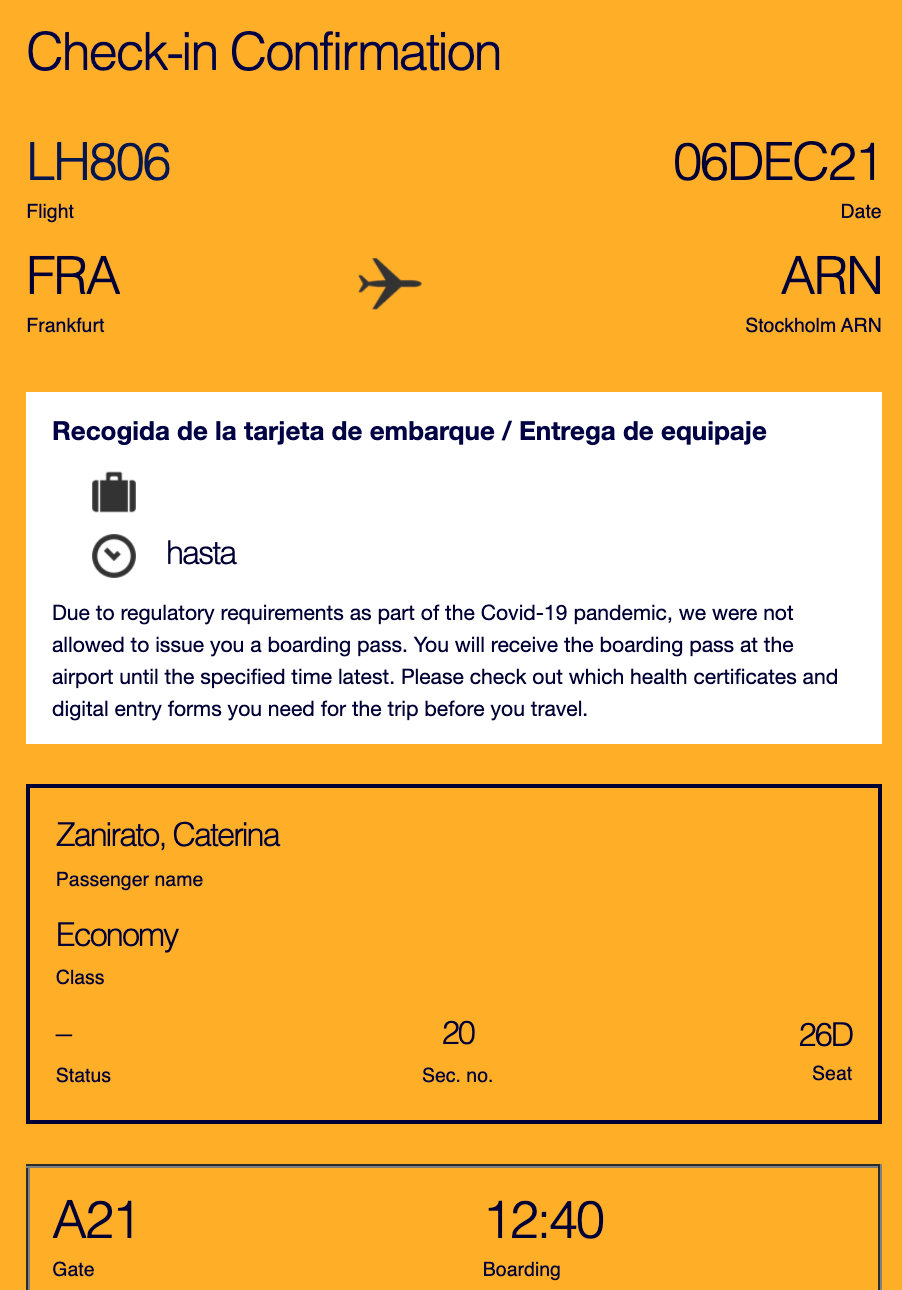 Check-in Confirmation

LH806
Flight

06DEC21
Date

FRA
Frankfurt

ARN
Stockholm ARN

Recogida de la tarjeta de embarque / Entrega de equipaje

hasta

Due to regulatory requirements as part of the Covid-19 pandemic, we were not allowed to issue you a boarding pass. You will receive the boarding pass at the airport until the specified time latest. Please check out which health certificates and digital entry forms you need for the trip before you travel.

Zanirato, Caterina
Passenger name

Economy
Class

–
Status

20
Sec. no.

26D
Seat

A21
Gate

12:40
Boarding